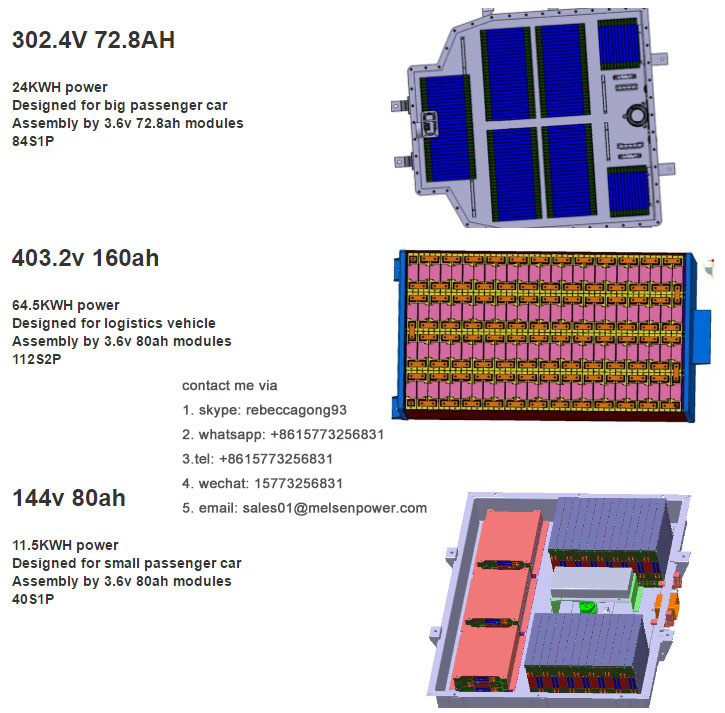 302.4V 72.8AH

24KWH power
Designed for big passenger car
Assembly by 3.6v 72.8ah modules
84S1P

403.2v 160ah

64.5KWH power
Designed for logistics vehicle
Assembly by 3.6v 80ah modules
112S2P

contact me via
1. skype: rebeccagong93
2. whatsapp: +8615773256831
3.tel: +8615773256831
4. wechat: 15773256831
5. email: sales01@melsenpower.com

144v 80ah

11.5KWH power
Designed for small passenger car
Assembly by 3.6v 80ah modules
40S1P